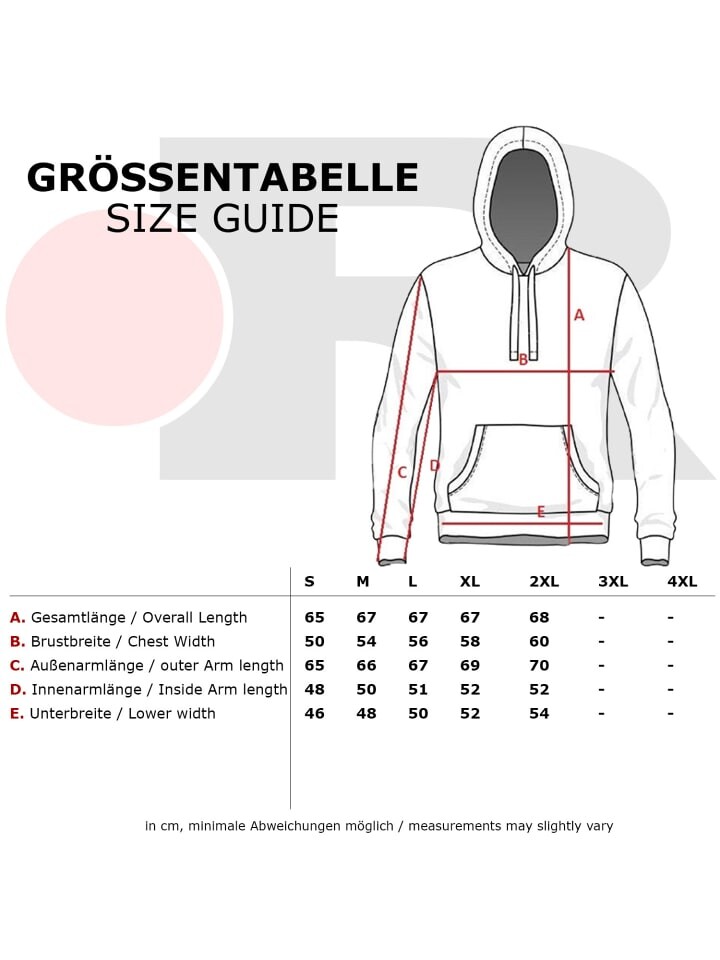 GRÖSSENTABELLE
SIZE GUIDE

A
B
C
D
E

| | S | M | L | XL | 2XL | 3XL | 4XL |
|---|---|---|---|---|---|---|---|
| A. Gesamtlänge / Overall Length | 65 | 67 | 67 | 67 | 68 | - | - |
| B. Brustbreite / Chest Width | 50 | 54 | 56 | 58 | 60 | - | - |
| C. Außenarmlänge / outer Arm length | 65 | 66 | 67 | 69 | 70 | - | - |
| D. Innenarmlänge / Inside Arm length | 48 | 50 | 51 | 52 | 52 | - | - |
| E. Unterbreite / Lower width | 46 | 48 | 50 | 52 | 54 | - | - |

in cm, minimale Abweichungen möglich / measurements may slightly vary